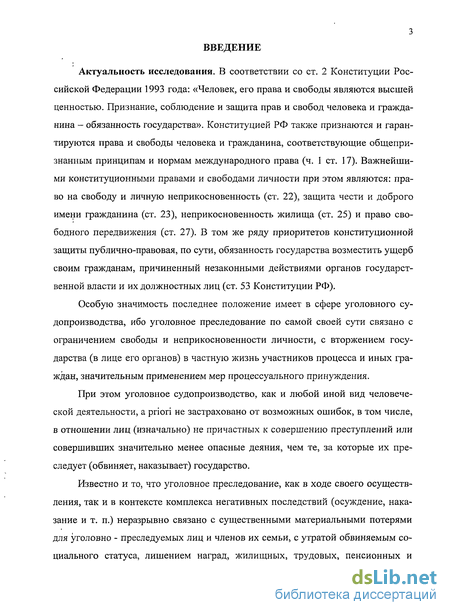 3

ВВЕДЕНИЕ

Актуальность исследования. В соответствии со ст. 2 Конституции Российской Федерации 1993 года: «Человек, его права и свободы являются высшей ценностью. Признание, соблюдение и защита прав и свобод человека и гражданина – обязанность государства». Конституцией РФ также признаются и гарантируются права и свободы человека и гражданина, соответствующие общепризнанным принципам и нормам международного права (ч. 1 ст. 17). Важнейшими конституционными правами и свободами личности при этом являются: право на свободу и личную неприкосновенность (ст. 22), защита чести и доброго имени гражданина (ст. 23), неприкосновенность жилища (ст. 25) и право свободного передвижения (ст. 27). В том же ряду приоритетов конституционной защиты публично-правовая, по сути, обязанность государства возместить ущерб своим гражданам, причиненный незаконными действиями органов государственной власти и их должностных лиц (ст. 53 Конституции РФ).

Особую значимость последнее положение имеет в сфере уголовного судопроизводства, ибо уголовное преследование по самой своей сути связано с ограничением свободы и неприкосновенности личности, с вторжением государства (в лице его органов) в частную жизнь участников процесса и иных граждан, значительным применением мер процессуального принуждения.

При этом уголовное судопроизводство, как и любой иной вид человеческой деятельности, a priori не застраховано от возможных ошибок, в том числе, в отношении лиц (изначально) не причастных к совершению преступлений или совершивших значительно менее опасные деяния, чем те, за которые их преследует (обвиняет, наказывает) государство.

Известно и то, что уголовное преследование, как в ходе своего осуществления, так и в контексте комплекса негативных последствий (осуждение, наказание и т. п.) неразрывно связано с существенными материальными потерями для уголовно - преследуемых лиц и членов их семьи, с утратой обвиняемым социального статуса, лишением наград, жилищных, трудовых, пенсионных и

dsLib.net
библиотека диссертаций